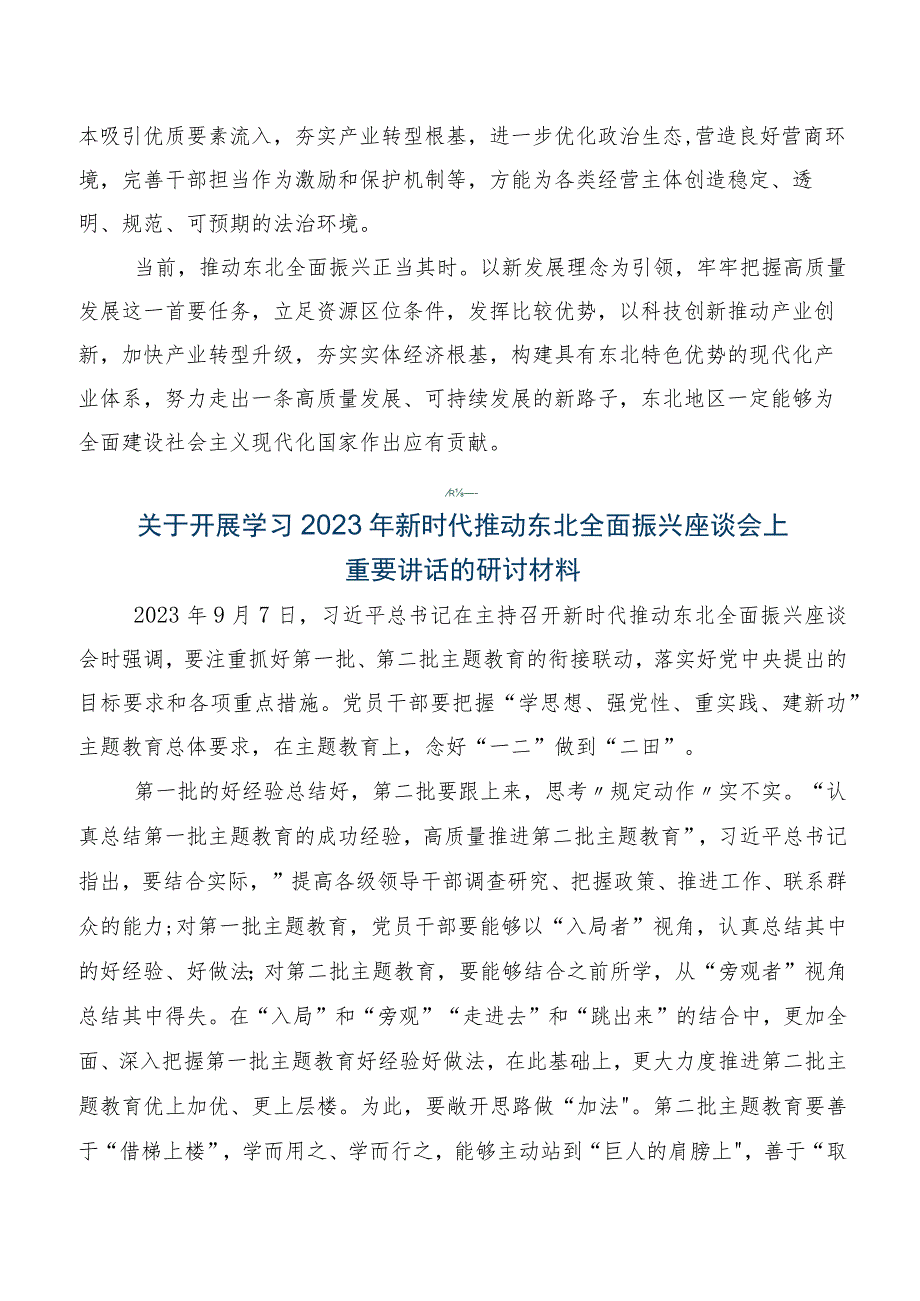 本吸引优质要素流入，夯实产业转型根基，进一步优化政治生态,营造良好营商环境，完善干部担当作为激励和保护机制等，方能为各类经营主体创造稳定、透明、规范、可预期的法治环境。

当前，推动东北全面振兴正当其时。以新发展理念为引领，牢牢把握高质量发展这一首要任务，立足资源区位条件，发挥比较优势，以科技创新推动产业创新，加快产业转型升级，夯实实体经济根基，构建具有东北特色优势的现代化产业体系，努力走出一条高质量发展、可持续发展的新路子，东北地区一定能够为全面建设社会主义现代化国家作出应有贡献。

关于开展学习2023年新时代推动东北全面振兴座谈会上重要讲话的研讨材料

2023年9月7日，习近平总书记在主持召开新时代推动东北全面振兴座谈会时强调，要注重抓好第一批、第二批主题教育的衔接联动，落实好党中央提出的目标要求和各项重点措施。党员干部要把握“学思想、强党性、重实践、建新功”主题教育总体要求，在主题教育上，念好“一二”做到“二田”。

第一批的好经验总结好，第二批要跟上来，思考〃规定动作〃实不实。“认真总结第一批主题教育的成功经验，高质量推进第二批主题教育”，习近平总书记指出，要结合实际，”提高各级领导干部调查研究、把握政策、推进工作、联系群众的能力;对第一批主题教育，党员干部要能够以“入局者”视角，认真总结其中的好经验、好做法;对第二批主题教育，要能够结合之前所学，从“旁观者”视角总结其中得失。在“入局”和“旁观”“走进去”和“跳出来”的结合中，更加全面、深入把握第一批主题教育好经验好做法，在此基础上，更大力度推进第二批主题教育优上加优、更上层楼。为此，要敞开思路做“加法"。第二批主题教育要善于“借梯上楼”，学而用之、学而行之，能够主动站到“巨人的肩膀上"，善于“取